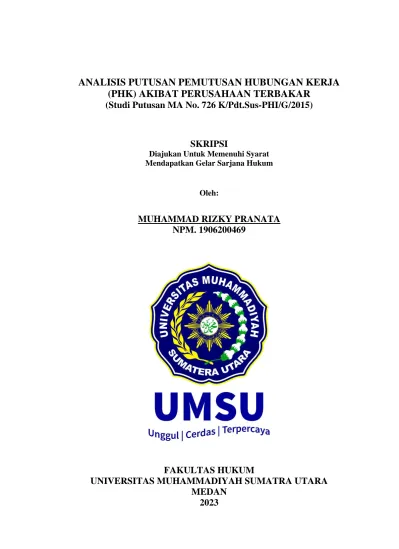 ANALISIS PUTUSAN PEMUTUSAN HUBUNGAN KERJA (PHK) AKIBAT PERUSAHAAN TERBAKAR
(Studi Putusan MA No. 726 K/Pdt.Sus-PHI/G/2015)

SKRIPSI
Diajukan Untuk Memenuhi Syarat
Mendapatkan Gelar Sarjana Hukum

Oleh:

MUHAMMAD RIZKY PRANATA
NPM. 1906200469

UNIVERSITAS MUHAMMADIYAH
SUMATERA UTARA

UMSU
Unggul | Cerdas | Terpercaya

FAKULTAS HUKUM
UNIVERSITAS MUHAMMADIYAH SUMATRA UTARA
MEDAN
2023